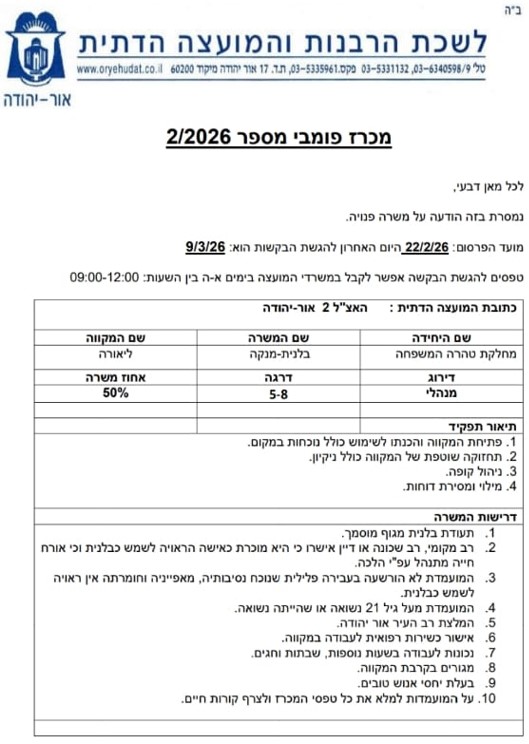 ב"ה

לשכת הרבנות והמועצה הדתית

טל' 03-6340598/9, 03-5331132 פקס 03-5335961, ת.ד. 17 אור יהודה מיקוד 60200 www.oryehudat.co.il

אור-יהודה

מכרז פומבי מספר 2/2026

לכל מאן דבעי,

נמסרת בזה הודעה על משרה פנויה.

מועד הפרסום: 22/2/26 היום האחרון להגשת הבקשות הוא: 9/3/26

טפסים להגשת הבקשה אפשר לקבל במשרדי המועצה בימים א-ה בין השעות: 09:00-12:00

כתובת המועצה הדתית : האצ"ל 2 אור-יהודה

| שם היחידה | שם המשרה | שם המקווה |
|---|---|---|
| מחלקת טהרה המשפחה | בלנית-מנקה | ליאורה |
| דירוג | דרגה | אחוז משרה |
| מנהלי | 5-8 | 50% |

תיאור תפקיד

1. פתיחת המקווה והכנתו לשימוש כולל נוכחות במקום.
2. תחזוקה שוטפת של המקווה כולל ניקיון.
3. ניהול קופה.
4. מילוי ומסירת דוחות.

דרישות המשרה

1. תעודת בלנית מגוף מוסמך.
2. רב מקומי, רב שכונה או דיין אישרו כי היא מוכרת כאישה הראויה לשמש כבלנית וכי אורח חייה מתנהל עפ"י הלכה.
3. המועמדת לא הורשעה בעבירה פלילית שנוכח נסיבותיה, מאפייניה וחומרתה אין ראויה לשמש כבלנית.
4. המועמדת מעל גיל 21 נשואה או שהייתה נשואה.
5. המלצת רב העיר אור יהודה.
6. אישור כשירות רפואית לעבודה במקווה.
7. נכונות לעבודה בשעות נוספות, שבתות וחגים.
8. מגורים בקרבת המקווה.
9. בעלת יחסי אנוש טובים.
10. על המועמדות למלא את כל טפסי המכרז ולצרף קורות חיים.